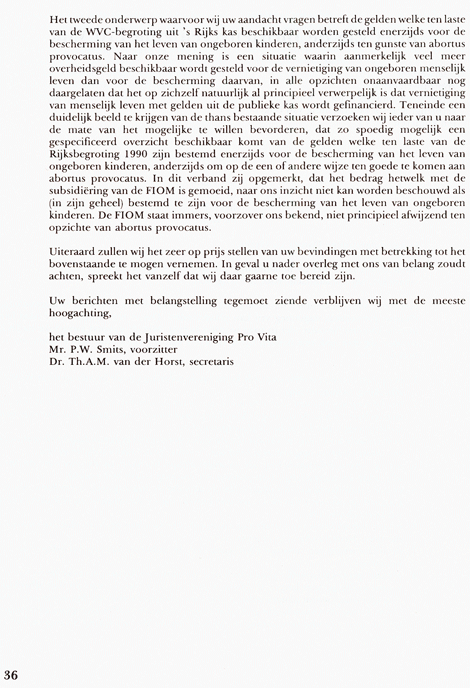 Het tweede onderwerp waarvoor wij uw aandacht vragen betreft de gelden welke ten laste van de WVC-begroting uit 's Rijks kas beschikbaar worden gesteld enerzijds voor de bescherming van het leven van ongeboren kinderen, anderzijds ten gunste van abortus provocatus. Naar onze mening is een situatie waarin aanmerkelijk veel meer overheidsgeld beschikbaar wordt gesteld voor de vernietiging van ongeboren menselijk leven dan voor de bescherming daarvan, in alle opzichten onaanvaardbaar nog daargelaten dat het op zichzelf natuurlijk al principieel verwerpelijk is dat vernietiging van menselijk leven met gelden uit de publieke kas wordt gefinancierd. Teneinde een duidelijk beeld te krijgen van de thans bestaande situatie verzoeken wij ieder van u naar de mate van het mogelijke te willen bevorderen, dat zo spoedig mogelijk een gespecificeerd overzicht beschikbaar komt van de gelden welke ten laste van de Rijksbegroting 1990 zijn bestemd enerzijds voor de bescherming van het leven van ongeboren kinderen, anderzijds om op de een of andere wijze ten goede te komen aan abortus provocatus. In dit verband zij opgemerkt, dat het bedrag hetwelk met de subsidiëring van de FIOM is gemoeid, naar ons inzicht niet kan worden beschouwd als (in zijn geheel) bestemd te zijn voor de bescherming van het leven van ongeboren kinderen. De FIOM staat immers, voorzover ons bekend, niet principieel afwijzend ten opzichte van abortus provocatus.

Uiteraard zullen wij het zeer op prijs stellen van uw bevindingen met betrekking tot het bovenstaande te mogen vernemen. In geval u nader overleg met ons van belang zoudt achten, spreekt het vanzelf dat wij daar gaarne toe bereid zijn.

Uw berichten met belangstelling tegemoet ziende verblijven wij met de meeste hoogachting,

het bestuur van de Juristenvereniging Pro Vita
Mr. P.W. Smits, voorzitter
Dr. Th.A.M. van der Horst, secretaris

36